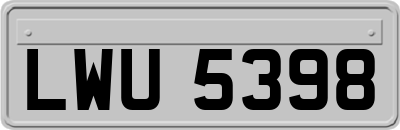 LWU 5398